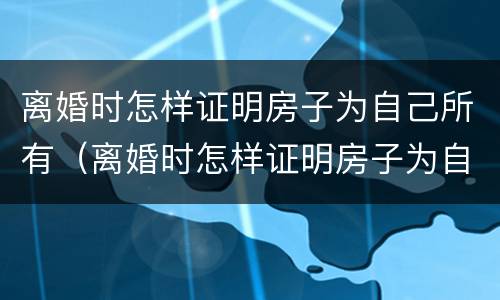 离婚时怎样证明房子为自己所有（离婚时怎样证明房子为自